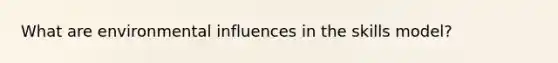 What are environmental influences in the skills model?